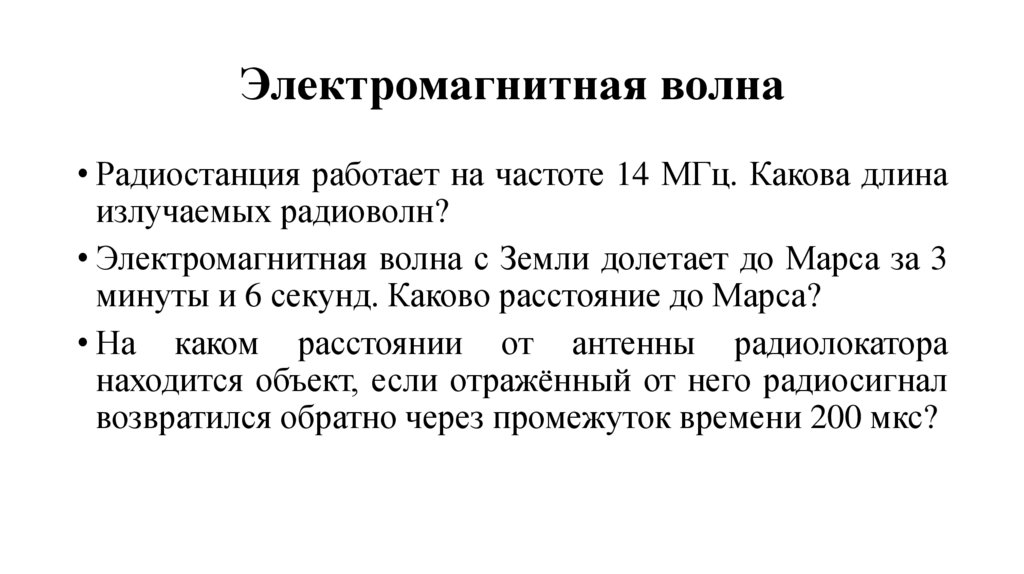 Электромагнитная волна

• Радиостанция работает на частоте 14 МГц. Какова длина излучаемых радиоволн?

• Электромагнитная волна с Земли долетает до Марса за 3 минуты и 6 секунд. Каково расстояние до Марса?

• На каком расстоянии от антенны радиолокатора находится объект, если отражённый от него радиосигнал возвратился обратно через промежуток времени 200 мкс?